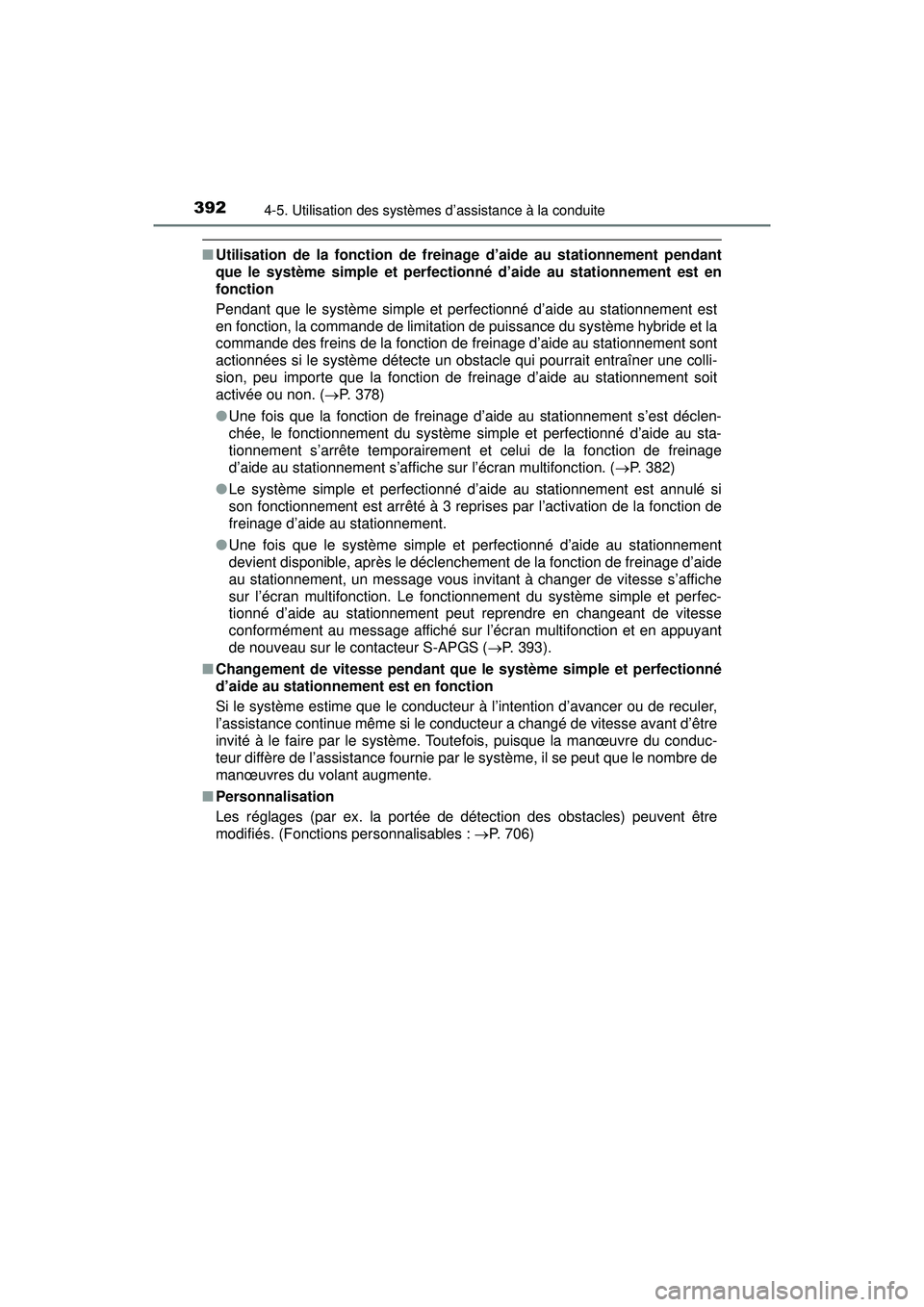 392 4-5. Utilisation des systèmes d'assistance à la conduite

■ Utilisation de la fonction de freinage d'aide au stationnement pendant que le système simple et perfectionné d'aide au stationnement est en fonction

Pendant que le système simple et perfectionné d'aide au stationnement est en fonction, la commande de limitation de puissance du système hybride et la commande des freins de la fonction de freinage d'aide au stationnement sont actionnées si le système détecte un obstacle qui pourrait entraîner une collision, peu importe que la fonction de freinage d'aide au stationnement soit activée ou non. (→P. 378)

● Une fois que la fonction de freinage d'aide au stationnement s'est déclenchée, le fonctionnement du système simple et perfectionné d'aide au stationnement s'arrête temporairement et celui de la fonction de freinage d'aide au stationnement s'affiche sur l'écran multifonction. (→P. 382)

● Le système simple et perfectionné d'aide au stationnement est annulé si son fonctionnement est arrêté à 3 reprises par l'activation de la fonction de freinage d'aide au stationnement.

● Une fois que le système simple et perfectionné d'aide au stationnement devient disponible, après le déclenchement de la fonction de freinage d'aide au stationnement, un message vous invitant à changer de vitesse s'affiche sur l'écran multifonction. Le fonctionnement du système simple et perfectionné d'aide au stationnement peut reprendre en changeant de vitesse conformément au message affiché sur l'écran multifonction et en appuyant de nouveau sur le contacteur S-APGS (→P. 393).

■ Changement de vitesse pendant que le système simple et perfectionné d'aide au stationnement est en fonction

Si le système estime que le conducteur à l'intention d'avancer ou de reculer, l'assistance continue même si le conducteur a changé de vitesse avant d'être invité à le faire par le système. Toutefois, puisque la manœuvre du conducteur diffère de l'assistance fournie par le système, il se peut que le nombre de manœuvres du volant augmente.

■ Personnalisation

Les réglages (par ex. la portée de détection des obstacles) peuvent être modifiés. (Fonctions personnalisables : →P. 706)

carmanualsonline.info